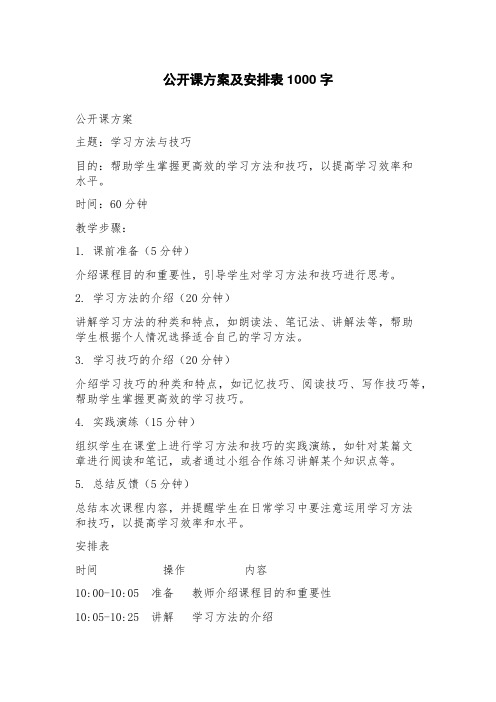 公开课方案及安排表1000字

公开课方案

主题：学习方法与技巧

目的：帮助学生掌握更高效的学习方法和技巧，以提高学习效率和水平。

时间：60分钟

教学步骤：

1. 课前准备（5分钟）

介绍课程目的和重要性，引导学生对学习方法和技巧进行思考。

2. 学习方法的介绍（20分钟）

讲解学习方法的种类和特点，如朗读法、笔记法、讲解法等，帮助学生根据个人情况选择适合自己的学习方法。

3. 学习技巧的介绍（20分钟）

介绍学习技巧的种类和特点，如记忆技巧、阅读技巧、写作技巧等，帮助学生掌握更高效的学习技巧。

4. 实践演练（15分钟）

组织学生在课堂上进行学习方法和技巧的实践演练，如针对某篇文章进行阅读和笔记，或者通过小组合作练习讲解某个知识点等。

5. 总结反馈（5分钟）

总结本次课程内容，并提醒学生在日常学习中要注意运用学习方法和技巧，以提高学习效率和水平。

安排表

| 时间 | 操作 | 内容 |
|---|---|---|
| 10:00-10:05 | 准备 | 教师介绍课程目的和重要性 |
| 10:05-10:25 | 讲解 | 学习方法的介绍 |